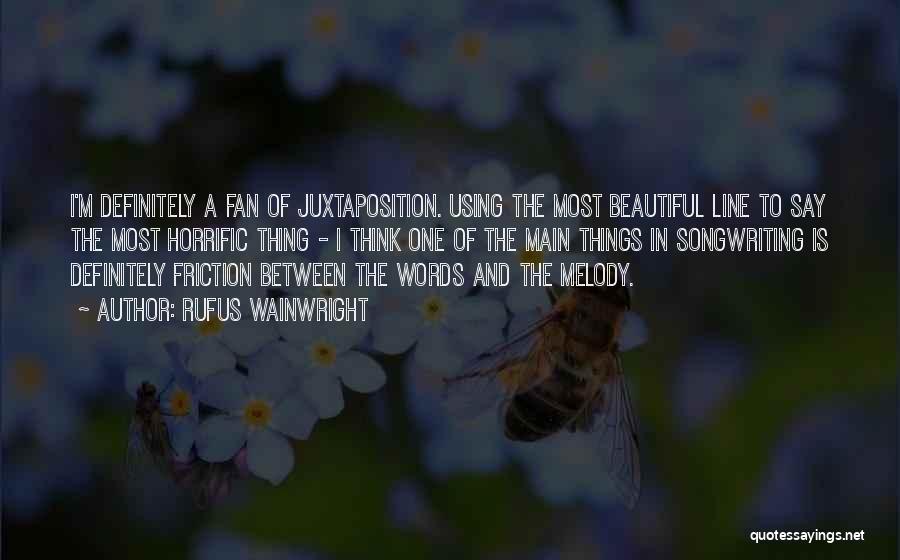 I'M DEFINITELY A FAN OF JUXTAPOSITION. USING THE MOST BEAUTIFUL LINE TO SAY THE MOST HORRIFIC THING - I THINK ONE OF THE MAIN THINGS IN SONGWRITING IS DEFINITELY FRICTION BETWEEN THE WORDS AND THE MELODY.

~ AUTHOR: RUFUS WAINWRIGHT

quotessayings.net